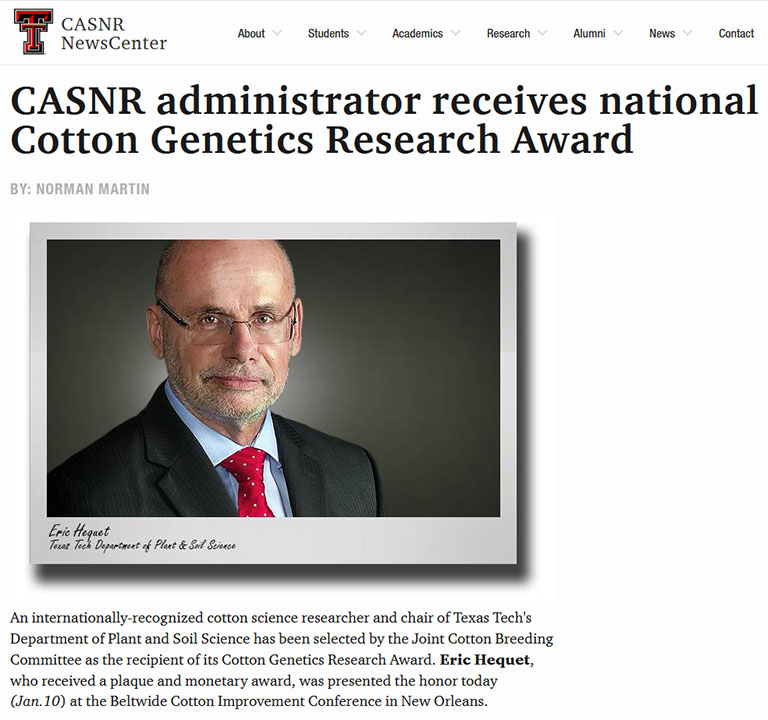 CASNR NewsCenter

About Students Academics Research Alumni News Contact

CASNR administrator receives national Cotton Genetics Research Award

BY: NORMAN MARTIN

Eric Hequet
Texas Tech Department of Plant & Soil Science

An internationally-recognized cotton science researcher and chair of Texas Tech's Department of Plant and Soil Science has been selected by the Joint Cotton Breeding Committee as the recipient of its Cotton Genetics Research Award. Eric Hequet, who received a plaque and monetary award, was presented the honor today (Jan.10) at the Beltwide Cotton Improvement Conference in New Orleans.